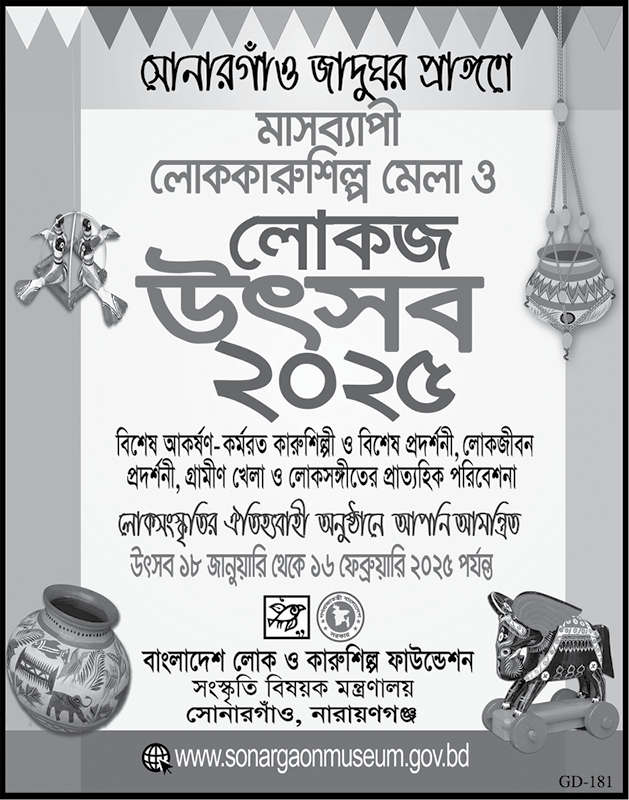 সোনারগাঁও জাদুঘর প্রাঙ্গণে

মাসব্যাপী
লোককারুশিল্প মেলা ও

লোকজ
উৎসব
২০২৫

বিশেষ আকর্ষণ- কর্মরত কারুশিল্পী ও বিশেষ প্রদর্শনী, লোকজীবন প্রদর্শনী, গ্রামীণ খেলা ও লোকসঙ্গীতের প্রাত্যহিক পরিবেশনা

লোকসংস্কৃতির ঐতিহ্যবাহী অনুষ্ঠানে আপনি আমন্ত্রিত

উৎসব ১৮ জানুয়ারি থেকে ১৬ ফেব্রুয়ারি ২০২৫ পর্যন্ত

বাংলাদেশ লোক ও কারুশিল্প ফাউন্ডেশন
সংস্কৃতি বিষয়ক মন্ত্রণালয়
সোনারগাঁও, নারায়ণগঞ্জ

www.sonargaonmuseum.gov.bd

GD-181